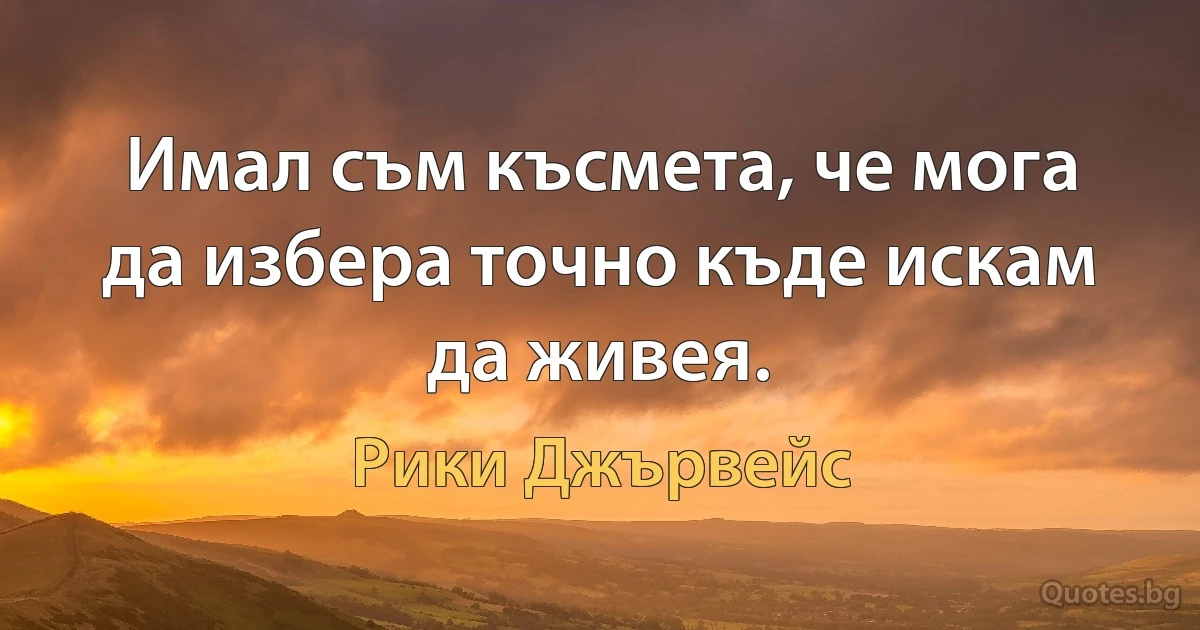 Имал съм късмета, че мога да избера точно къде искам да живея.

Рики Джървейс

Quotes.bg